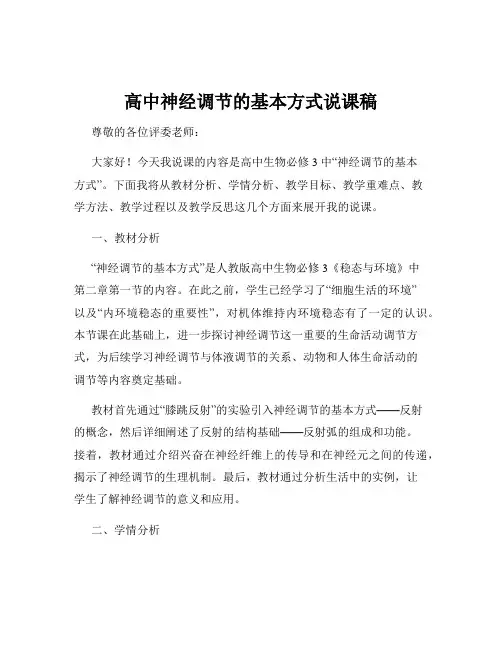 高中神经调节的基本方式说课稿

尊敬的各位评委老师：

大家好！今天我说课的内容是高中生物必修 3 中“神经调节的基本方式”。下面我将从教材分析、学情分析、教学目标、教学重难点、教学方法、教学过程以及教学反思这几个方面来展开我的说课。

一、教材分析

“神经调节的基本方式”是人教版高中生物必修 3《稳态与环境》中第二章第一节的内容。在此之前，学生已经学习了“细胞生活的环境”以及“内环境稳态的重要性”，对机体维持内环境稳态有了一定的认识。本节课在此基础上，进一步探讨神经调节这一重要的生命活动调节方式，为后续学习神经调节与体液调节的关系、动物和人体生命活动的调节等内容奠定基础。

教材首先通过“膝跳反射”的实验引入神经调节的基本方式——反射的概念，然后详细阐述了反射的结构基础——反射弧的组成和功能。接着，教材通过介绍兴奋在神经纤维上的传导和在神经元之间的传递，揭示了神经调节的生理机制。最后，教材通过分析生活中的实例，让学生了解神经调节的意义和应用。

二、学情分析